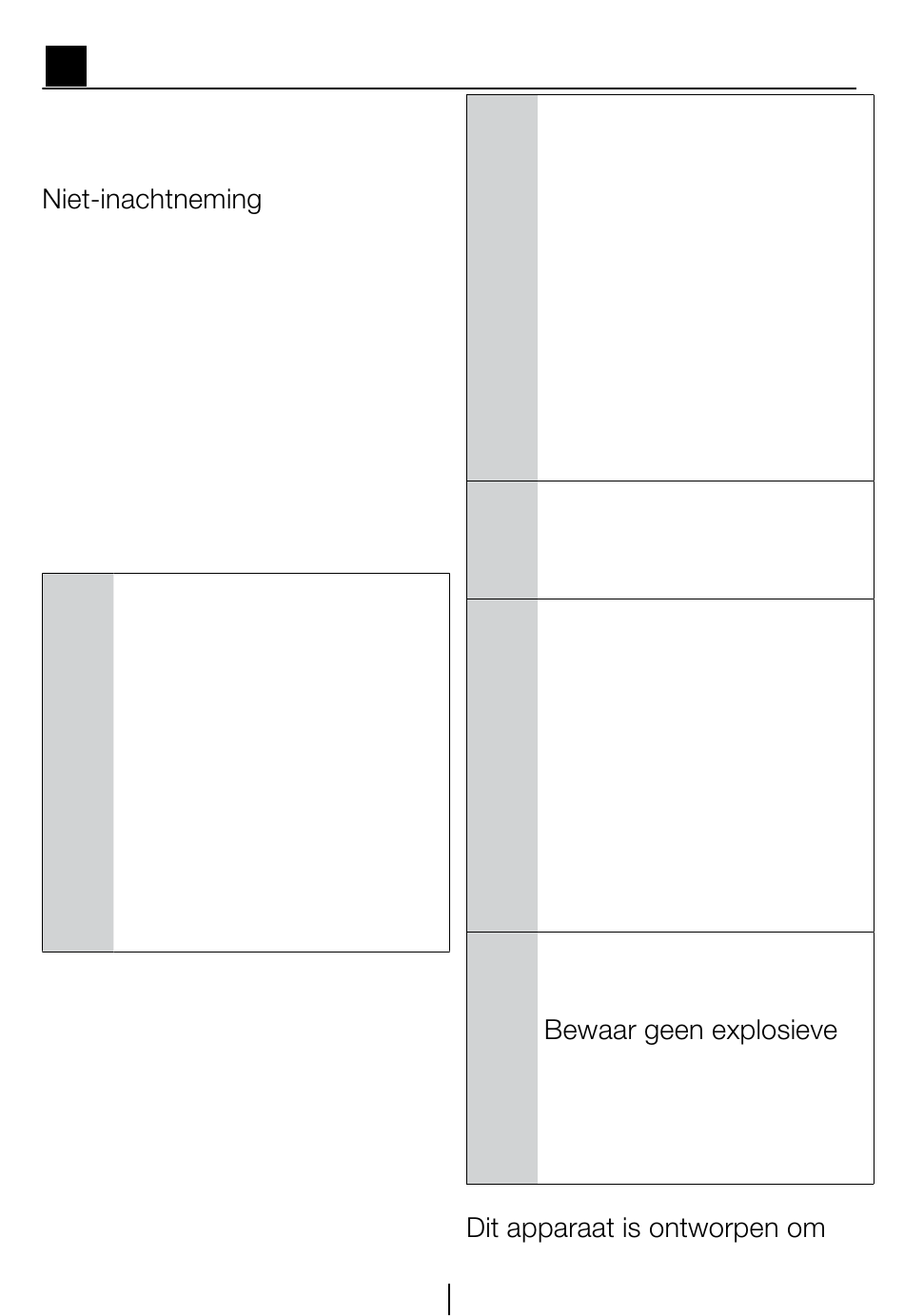 Niet-inachtneming

Bewaar geen explosieve

Dit apparaat is ontworpen om